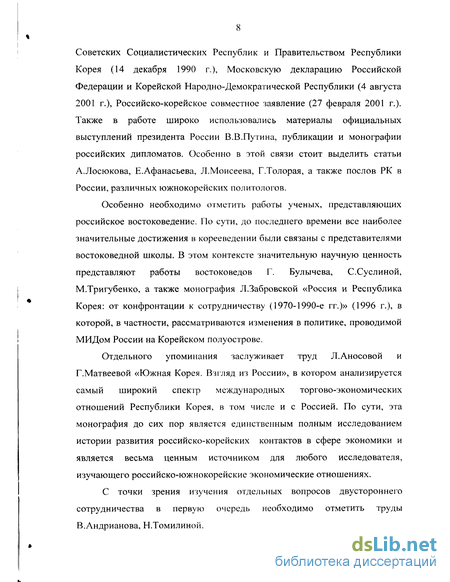 8

Советских Социалистических Республик и Правительством Республики Корея (14 декабря 1990 г.), Московскую декларацию Российской Федерации и Корейской Народно-Демократической Республики (4 августа 2001 г.), Российско-корейское совместное заявление (27 февраля 2001 г.). Также в работе широко использовались материалы официальных выступлений президента России В.В.Путина, публикации и монографии российских дипломатов. Особенно в этой связи стоит выделить статьи А.Лосюкова, Е.Афанасьева, Л.Моисеева, Г.Толорая, а также послов РК в России, различных южнокорейских политологов.

Особенно необходимо отметить работы ученых, представляющих российское востоковедение. По сути, до последнего времени все наиболее значительные достижения в корееведении были связаны с представителями востоковедной школы. В этом контексте значительную научную ценность представляют работы востоковедов Г. Булычева, С.Суслиной, М.Тригубенко, а также монография Л.Забровской «Россия и Республика Корея: от конфронтации к сотрудничеству (1970-1990-е гг.)» (1996 г.), в которой, в частности, рассматриваются изменения в политике, проводимой МИДом России на Корейском полуострове.

Отдельного упоминания заслуживает труд Л.Аносовой и Г.Матвеевой «Южная Корея. Взгляд из России», в котором анализируется самый широкий спектр международных торгово-экономических отношений Республики Корея, в том числе и с Россией. По сути, эта монография до сих пор является единственным полным исследованием истории развития российско-корейских контактов в сфере экономики и является весьма ценным источником для любого исследователя, изучающего российско-южнокорейские экономические отношениях.

С точки зрения изучения отдельных вопросов двустороннего сотрудничества в первую очередь необходимо отметить труды В.Андрианова, Н.Томилиной.

dsLib.net
библиотека диссертаций